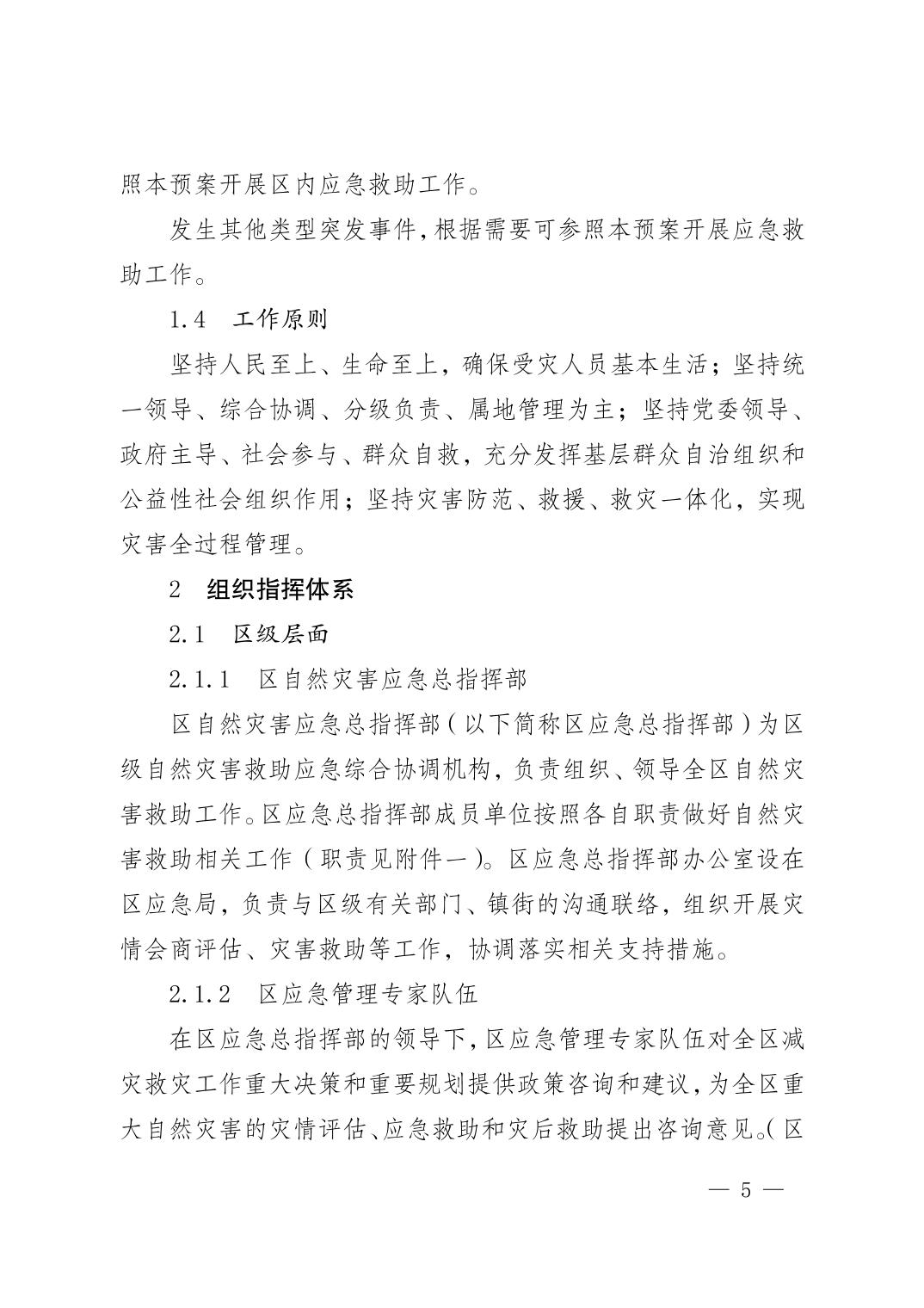 照本预案开展区内应急救助工作。

发生其他类型突发事件，根据需要可参照本预案开展应急救助工作。

1.4　工作原则

坚持人民至上、生命至上，确保受灾人员基本生活；坚持统一领导、综合协调、分级负责、属地管理为主；坚持党委领导、政府主导、社会参与、群众自救，充分发挥基层群众自治组织和公益性社会组织作用；坚持灾害防范、救援、救灾一体化，实现灾害全过程管理。

2　组织指挥体系

2.1　区级层面

2.1.1　区自然灾害应急总指挥部

区自然灾害应急总指挥部（以下简称区应急总指挥部）为区级自然灾害救助应急综合协调机构，负责组织、领导全区自然灾害救助工作。区应急总指挥部成员单位按照各自职责做好自然灾害救助相关工作（职责见附件一）。区应急总指挥部办公室设在区应急局，负责与区级有关部门、镇街的沟通联络，组织开展灾情会商评估、灾害救助等工作，协调落实相关支持措施。

2.1.2　区应急管理专家队伍

在区应急总指挥部的领导下，区应急管理专家队伍对全区减灾救灾工作重大决策和重要规划提供政策咨询和建议，为全区重大自然灾害的灾情评估、应急救助和灾后救助提出咨询意见。（区

— 5 —